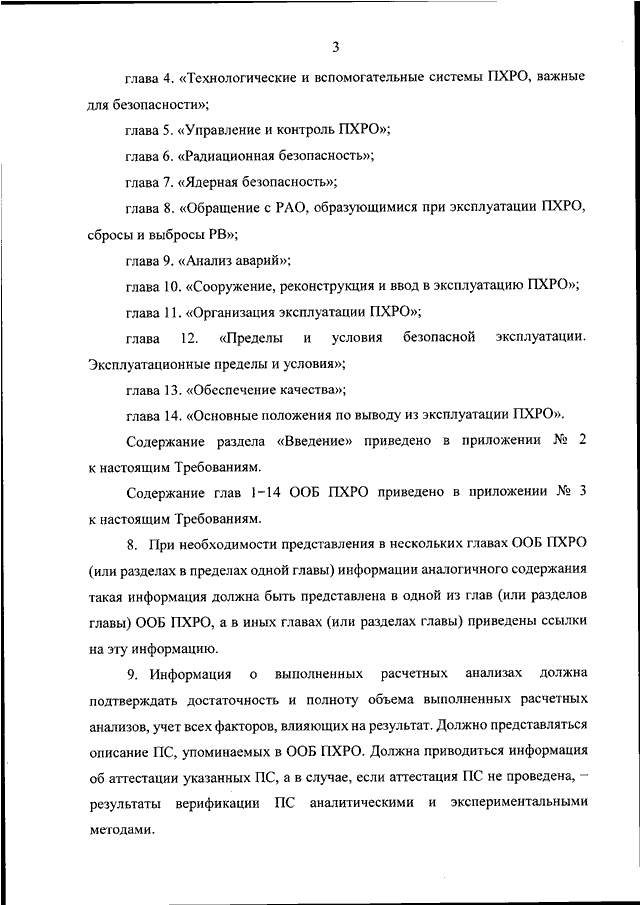 3

глава 4. «Технологические и вспомогательные системы ПХРО, важные для безопасности»;

глава 5. «Управление и контроль ПХРО»;

глава 6. «Радиационная безопасность»;

глава 7. «Ядерная безопасность»;

глава 8. «Обращение с РАО, образующимися при эксплуатации ПХРО, сбросы и выбросы РВ»;

глава 9. «Анализ аварий»;

глава 10. «Сооружение, реконструкция и ввод в эксплуатацию ПХРО»;

глава 11. «Организация эксплуатации ПХРО»;

глава 12. «Пределы и условия безопасной эксплуатации. Эксплуатационные пределы и условия»;

глава 13. «Обеспечение качества»;

глава 14. «Основные положения по выводу из эксплуатации ПХРО».

Содержание раздела «Введение» приведено в приложении № 2 к настоящим Требованиям.

Содержание глав 1–14 ООБ ПХРО приведено в приложении № 3 к настоящим Требованиям.

8. При необходимости представления в нескольких главах ООБ ПХРО (или разделах в пределах одной главы) информации аналогичного содержания такая информация должна быть представлена в одной из глав (или разделов главы) ООБ ПХРО, а в иных главах (или разделах главы) приведены ссылки на эту информацию.

9. Информация о выполненных расчетных анализах должна подтверждать достаточность и полноту объема выполненных расчетных анализов, учет всех факторов, влияющих на результат. Должно представляться описание ПС, упоминаемых в ООБ ПХРО. Должна приводиться информация об аттестации указанных ПС, а в случае, если аттестация ПС не проведена, – результаты верификации ПС аналитическими и экспериментальными методами.